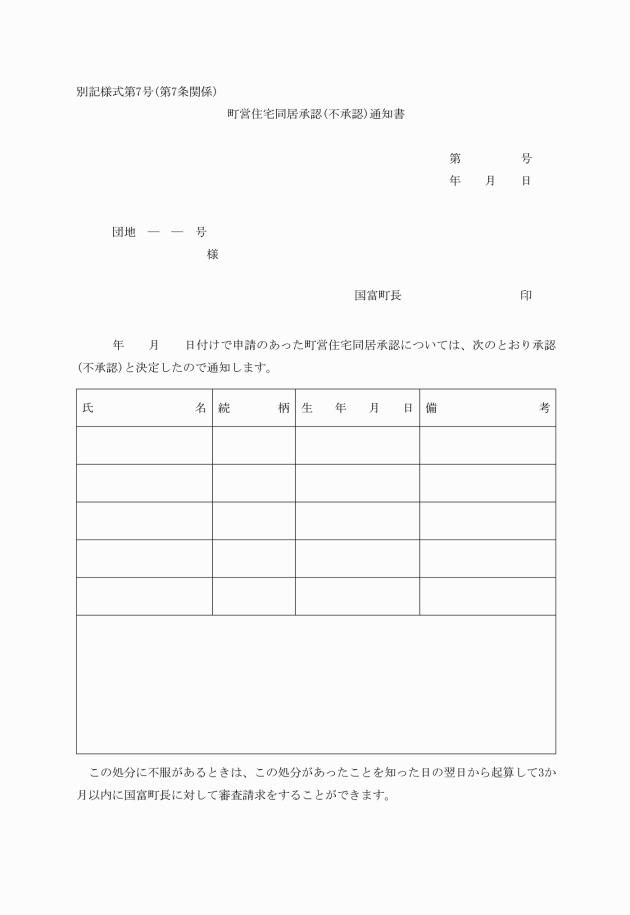 別記様式第7号(第7条関係)

町営住宅同居承認(不承認)通知書

第　　号
年　月　日

団地　―　―　号
様

国富町長　　　　印

年　月　日付けで申請のあった町営住宅同居承認については、次のとおり承認(不承認)と決定したので通知します。

| 氏　名 | 続　柄 | 生　年　月　日 | 備　考 |
|---|---|---|---|
| | | | |
| | | | |
| | | | |
| | | | |
| | | | |

この処分に不服があるときは、この処分があったことを知った日の翌日から起算して3か月以内に国富町長に対して審査請求をすることができます。